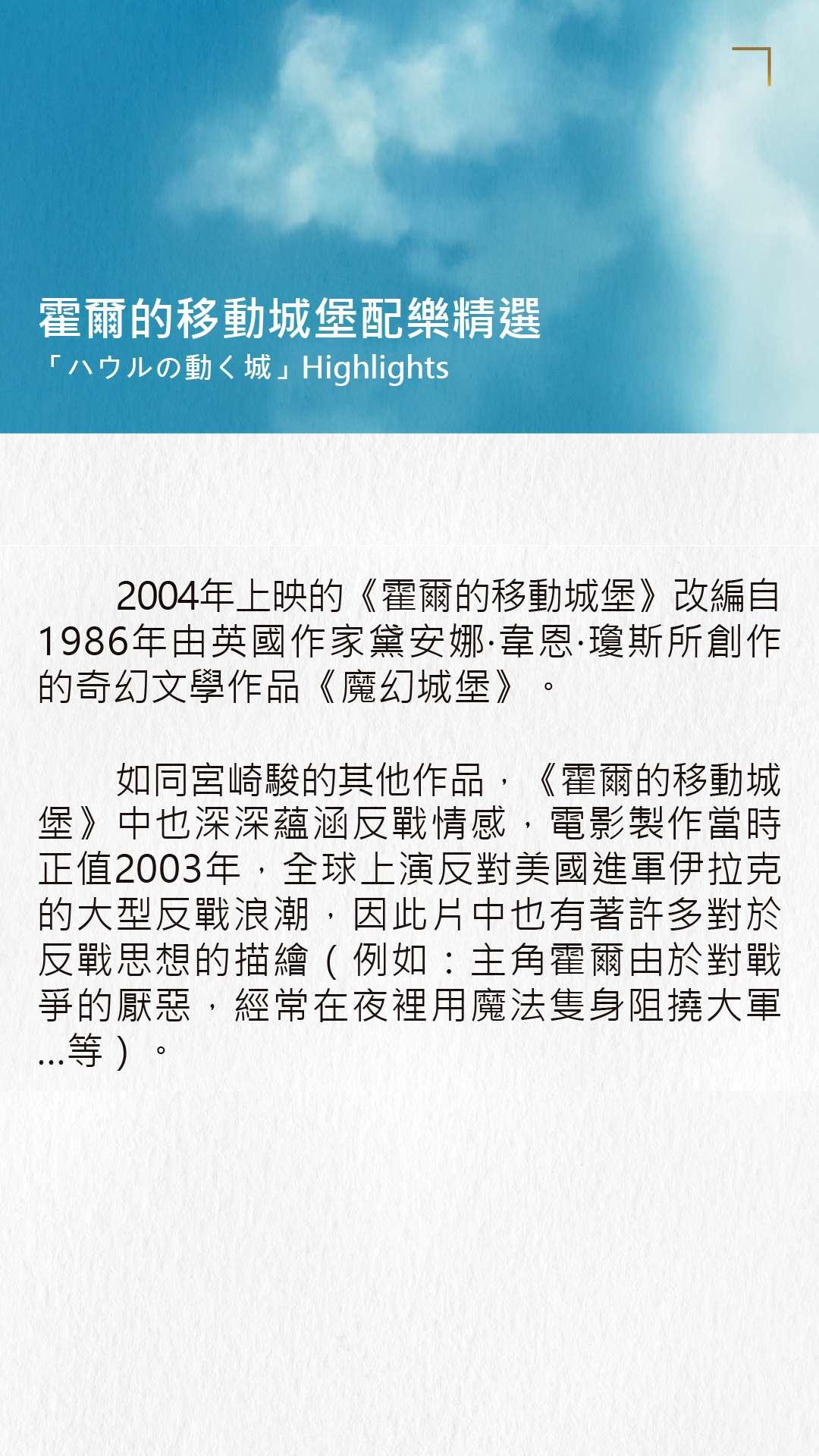 霍爾的移動城堡配樂精選
「ハウルの動く城」Highlights

2004年上映的《霍爾的移動城堡》改編自1986年由英國作家黛安娜·韋恩·瓊斯所創作的奇幻文學作品《魔幻城堡》。

如同宮崎駿的其他作品，《霍爾的移動城堡》中也深深蘊涵反戰情感，電影製作當時正值2003年，全球上演反對美國進軍伊拉克的大型反戰浪潮，因此片中也有著許多對於反戰思想的描繪（例如：主角霍爾由於對戰爭的厭惡，經常在夜裡用魔法隻身阻撓大軍...等）。